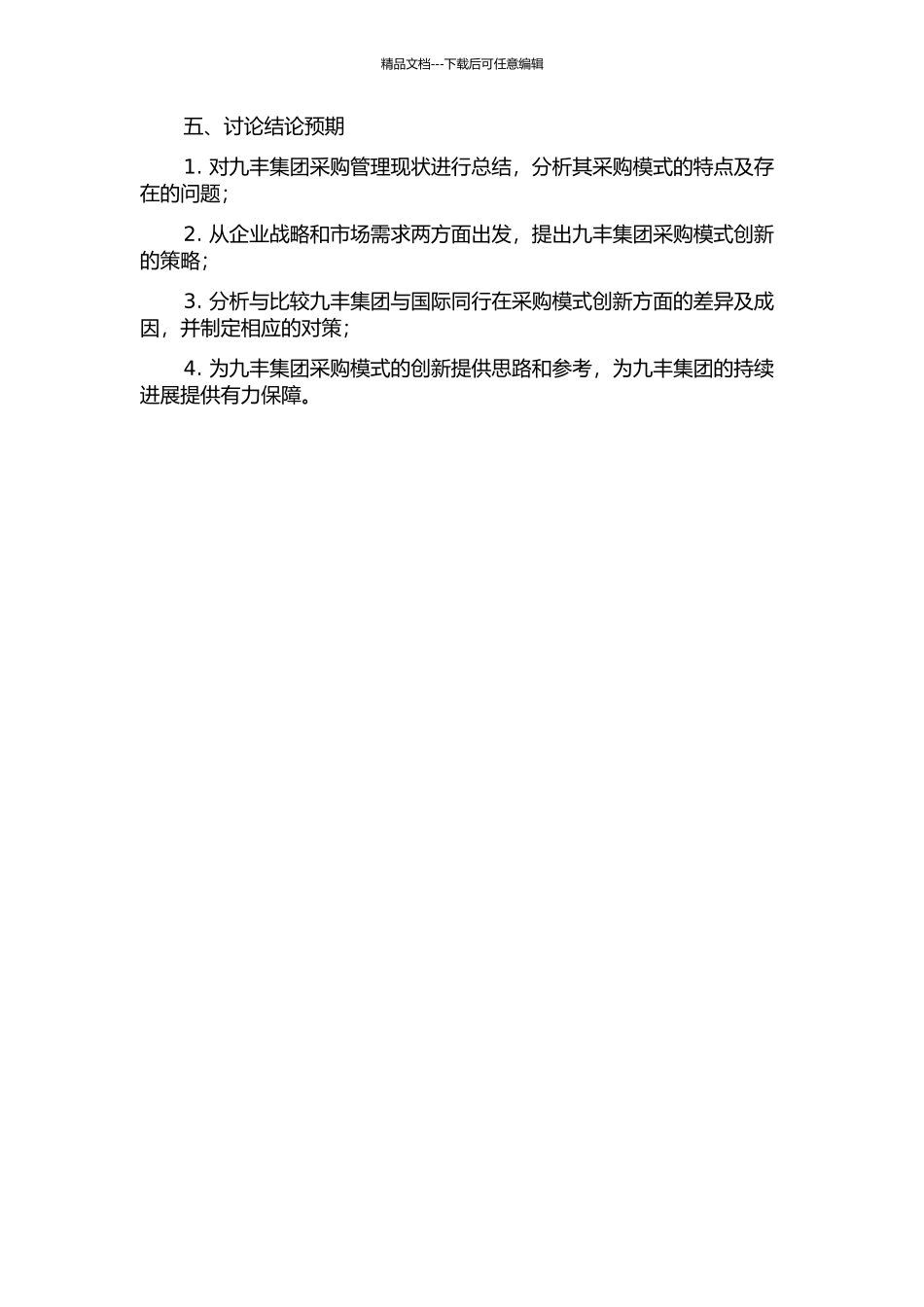 精品文档---下载后可任意编辑

五、讨论结论预期

1. 对九丰集团采购管理现状进行总结，分析其采购模式的特点及存在的问题；

2. 从企业战略和市场需求两方面出发，提出九丰集团采购模式创新的策略；

3. 分析与比较九丰集团与国际同行在采购模式创新方面的差异及成因，并制定相应的对策；

4. 为九丰集团采购模式的创新提供思路和参考，为九丰集团的持续进展提供有力保障。